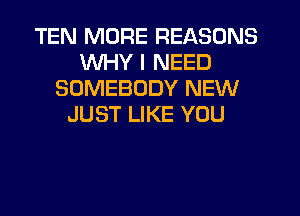 TEN MORE REASONS
WHY I NEED
SOMEBODY NEW
JUST LIKE YOU